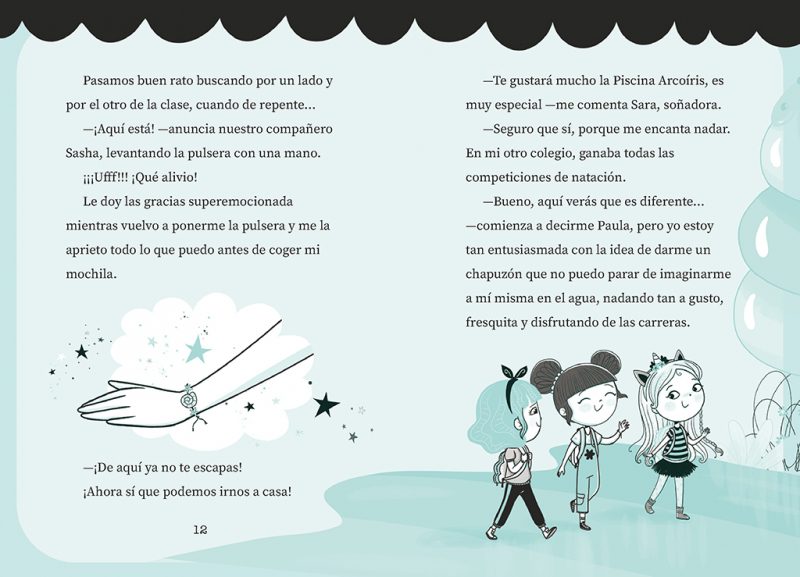 Pasamos buen rato buscando por un lado y por el otro de la clase, cuando de repente...

—¡Aquí está! —anuncia nuestro compañero Sasha, levantando la pulsera con una mano.

¡¡¡Ufff!!! ¡Qué alivio!

Le doy las gracias superemocionada mientras vuelvo a ponerme la pulsera y me la aprieto todo lo que puedo antes de coger mi mochila.

—¡De aquí ya no te escapas! ¡Ahora sí que podemos irnos a casa!

12

—Te gustará mucho la Piscina Arcoíris, es muy especial —me comenta Sara, soñadora.

—Seguro que sí, porque me encanta nadar. En mi otro colegio, ganaba todas las competiciones de natación.

—Bueno, aquí verás que es diferente... —comienza a decirme Paula, pero yo estoy tan entusiasmada con la idea de darme un chapuzón que no puedo parar de imaginarme a mí misma en el agua, nadando tan a gusto, fresquita y disfrutando de las carreras.